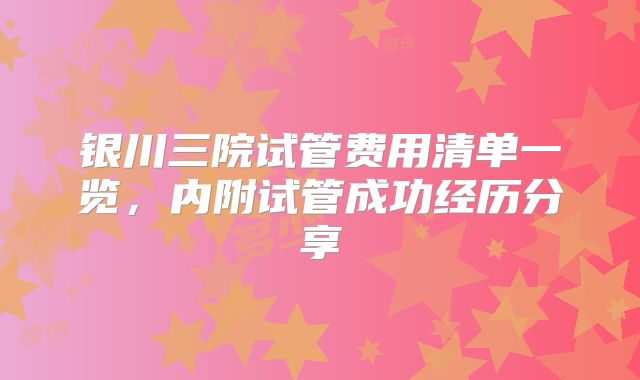 银川三院试管费用清单一览，内附试管成功经历分享